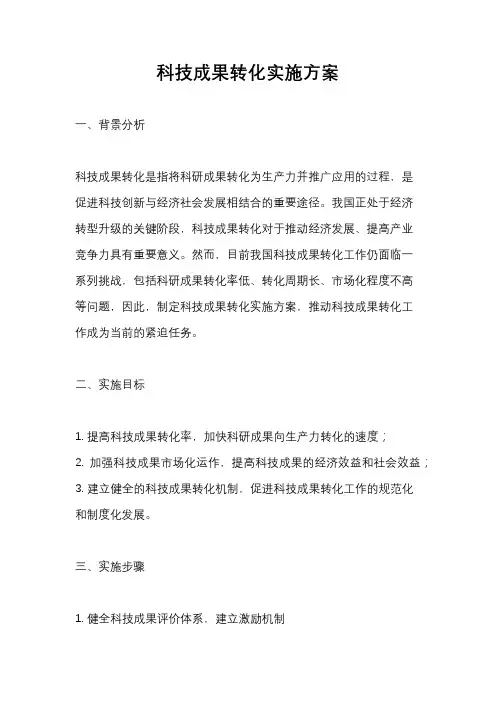 科技成果转化实施方案

一、背景分析

科技成果转化是指将科研成果转化为生产力并推广应用的过程，是促进科技创新与经济社会发展相结合的重要途径。我国正处于经济转型升级的关键阶段，科技成果转化对于推动经济发展、提高产业竞争力具有重要意义。然而，目前我国科技成果转化工作仍面临一系列挑战，包括科研成果转化率低、转化周期长、市场化程度不高等问题，因此，制定科技成果转化实施方案，推动科技成果转化工作成为当前的紧迫任务。

二、实施目标

1. 提高科技成果转化率，加快科研成果向生产力转化的速度；
2. 加强科技成果市场化运作，提高科技成果的经济效益和社会效益；
3. 建立健全的科技成果转化机制，促进科技成果转化工作的规范化和制度化发展。

三、实施步骤

1. 健全科技成果评价体系，建立激励机制